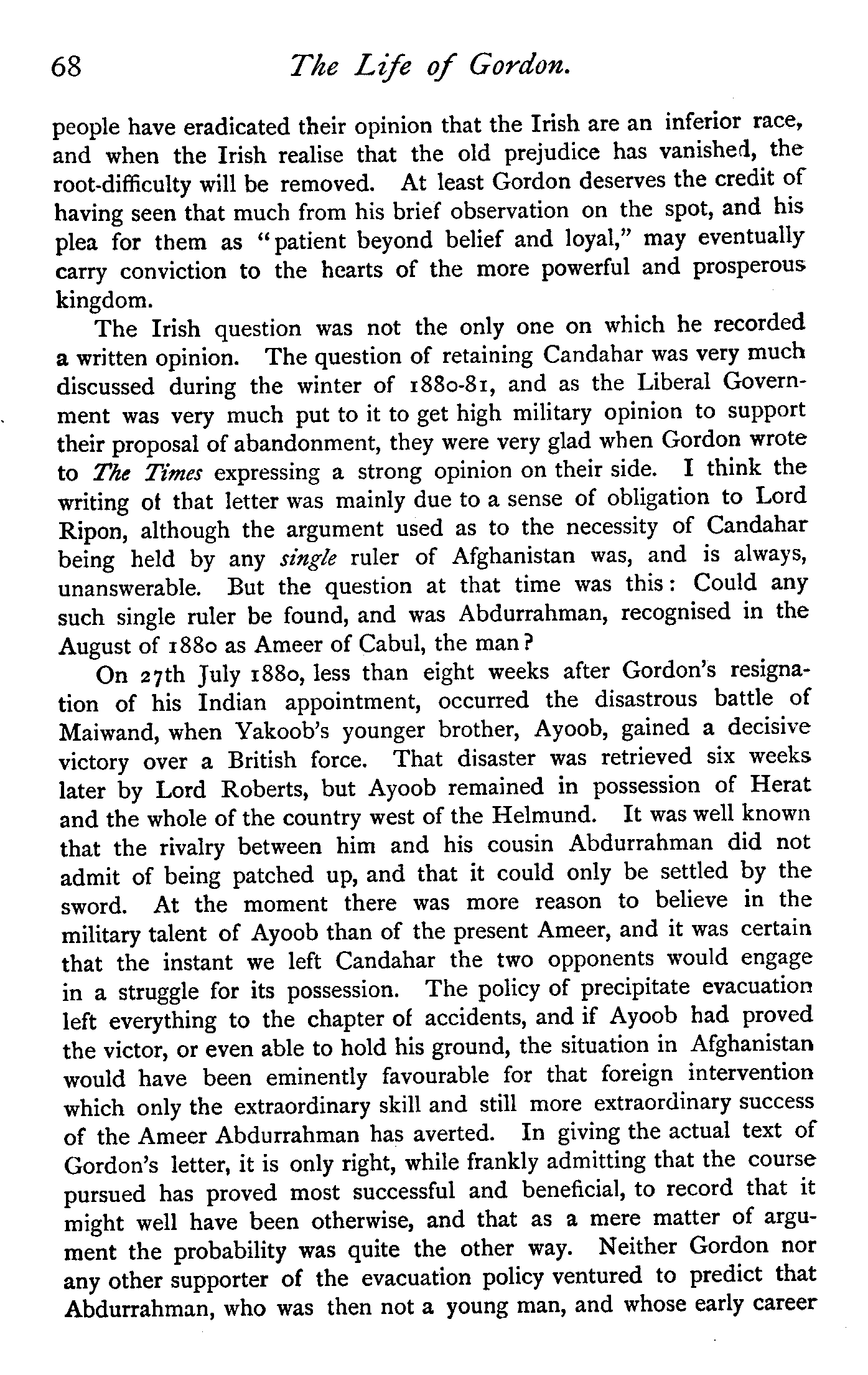 68 The Life of Gordon.

people have eradicated their opinion that the Irish are an inferior race, and when the Irish realise that the old prejudice has vanished, the root-difficulty will be removed. At least Gordon deserves the credit of having seen that much from his brief observation on the spot, and his plea for them as "patient beyond belief and loyal," may eventually carry conviction to the hearts of the more powerful and prosperous kingdom.

The Irish question was not the only one on which he recorded a written opinion. The question of retaining Candahar was very much discussed during the winter of 1880-81, and as the Liberal Government was very much put to it to get high military opinion to support their proposal of abandonment, they were very glad when Gordon wrote to The Times expressing a strong opinion on their side. I think the writing of that letter was mainly due to a sense of obligation to Lord Ripon, although the argument used as to the necessity of Candahar being held by any single ruler of Afghanistan was, and is always, unanswerable. But the question at that time was this: Could any such single ruler be found, and was Abdurrahman, recognised in the August of 1880 as Ameer of Cabul, the man?

On 27th July 1880, less than eight weeks after Gordon's resignation of his Indian appointment, occurred the disastrous battle of Maiwand, when Yakoob's younger brother, Ayoob, gained a decisive victory over a British force. That disaster was retrieved six weeks later by Lord Roberts, but Ayoob remained in possession of Herat and the whole of the country west of the Helmund. It was well known that the rivalry between him and his cousin Abdurrahman did not admit of being patched up, and that it could only be settled by the sword. At the moment there was more reason to believe in the military talent of Ayoob than of the present Ameer, and it was certain that the instant we left Candahar the two opponents would engage in a struggle for its possession. The policy of precipitate evacuation left everything to the chapter of accidents, and if Ayoob had proved the victor, or even able to hold his ground, the situation in Afghanistan would have been eminently favourable for that foreign intervention which only the extraordinary skill and still more extraordinary success of the Ameer Abdurrahman has averted. In giving the actual text of Gordon's letter, it is only right, while frankly admitting that the course pursued has proved most successful and beneficial, to record that it might well have been otherwise, and that as a mere matter of argument the probability was quite the other way. Neither Gordon nor any other supporter of the evacuation policy ventured to predict that Abdurrahman, who was then not a young man, and whose early career